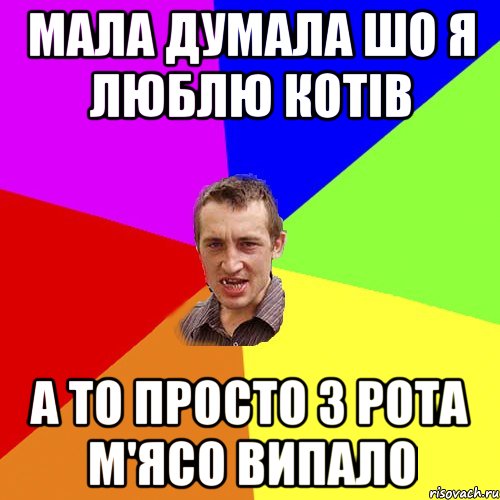 МАЛА ДУМАЛА ШО Я ЛЮБЛЮ КОТІВ

А ТО ПРОСТО З РОТА М'ЯСО ВИПАЛО

risovach.ru